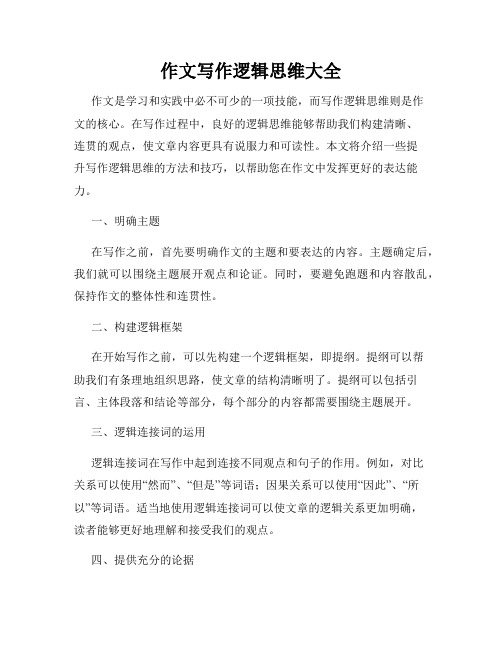 作文写作逻辑思维大全

作文是学习和实践中必不可少的一项技能，而写作逻辑思维则是作文的核心。在写作过程中，良好的逻辑思维能够帮助我们构建清晰、连贯的观点，使文章内容更具有说服力和可读性。本文将介绍一些提升写作逻辑思维的方法和技巧，以帮助您在作文中发挥更好的表达能力。

一、明确主题

在写作之前，首先要明确作文的主题和要表达的内容。主题确定后，我们就可以围绕主题展开观点和论证。同时，要避免跑题和内容散乱，保持作文的整体性和连贯性。

二、构建逻辑框架

在开始写作之前，可以先构建一个逻辑框架，即提纲。提纲可以帮助我们有条理地组织思路，使文章的结构清晰明了。提纲可以包括引言、主体段落和结论等部分，每个部分的内容都需要围绕主题展开。

三、逻辑连接词的运用

逻辑连接词在写作中起到连接不同观点和句子的作用。例如，对比关系可以使用“然而”、“但是”等词语；因果关系可以使用“因此”、“所以”等词语。适当地使用逻辑连接词可以使文章的逻辑关系更加明确，读者能够更好地理解和接受我们的观点。

四、提供充分的论据